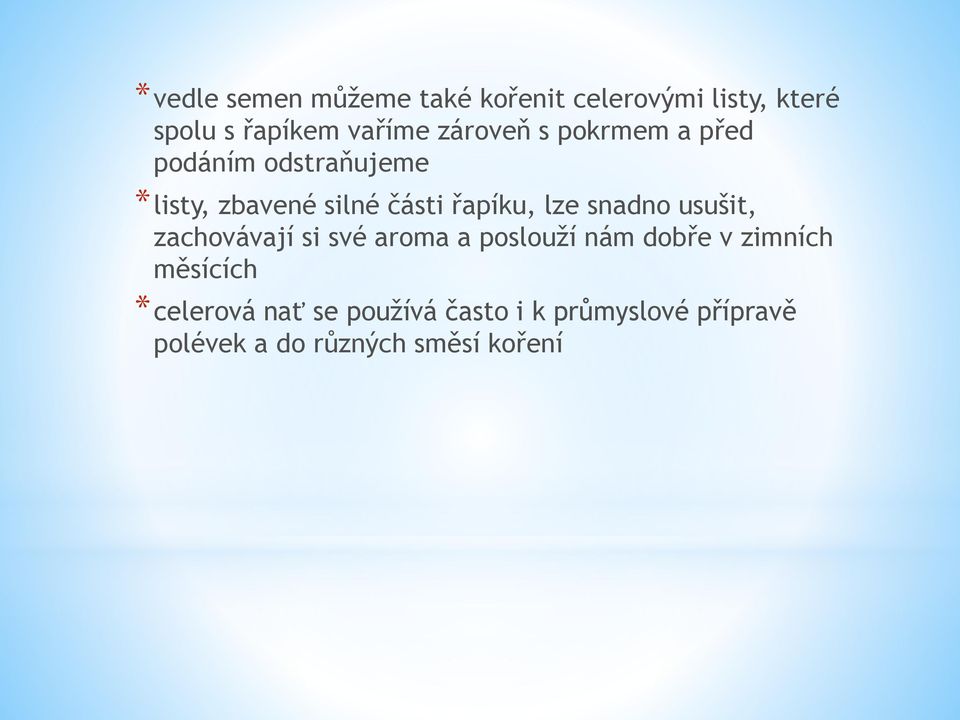 * vedle semen můžeme také kořenit celerovými listy, které spolu s řapíkem vaříme zároveň s pokrmem a před podáním odstraňujeme

* listy, zbavené silné části řapíku, lze snadno usušit, zachovávají si své aroma a poslouží nám dobře v zimních měsících

* celerová nať se používá často i k průmyslové přípravě polévek a do různých směsí koření